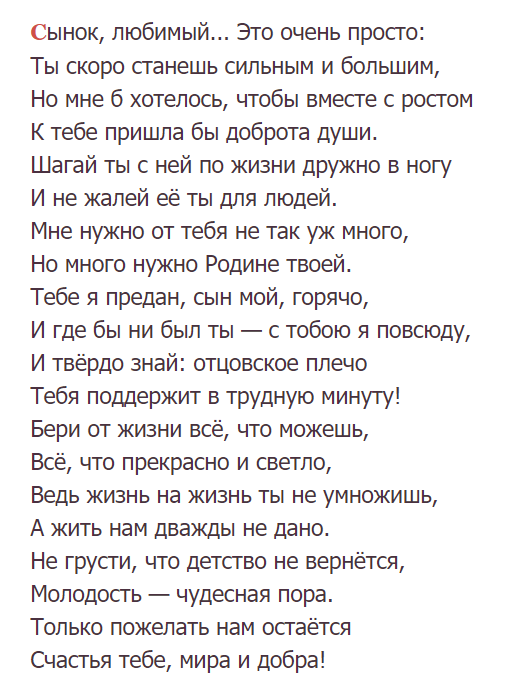 Сынок, любимый... Это очень просто:
Ты скоро станешь сильным и большим,
Но мне б хотелось, чтобы вместе с ростом
К тебе пришла бы доброта души.
Шагай ты с ней по жизни дружно в ногу
И не жалей её ты для людей.
Мне нужно от тебя не так уж много,
Но много нужно Родине твоей.
Тебе я предан, сын мой, горячо,
И где бы ни был ты — с тобою я повсюду,
И твёрдо знай: отцовское плечо
Тебя поддержит в трудную минуту!
Бери от жизни всё, что можешь,
Всё, что прекрасно и светло,
Ведь жизнь на жизнь ты не умножишь,
А жить нам дважды не дано.
Не грусти, что детство не вернётся,
Молодость — чудесная пора.
Только пожелать нам остаётся
Счастья тебе, мира и добра!